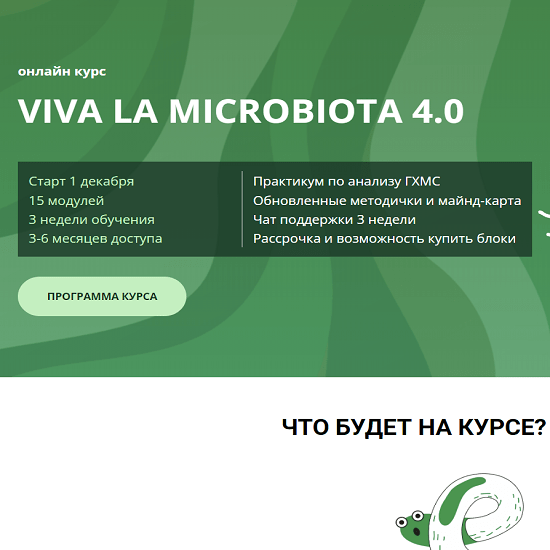 онлайн курс

VIVA LA MICROBIOTA 4.0

Старт 1 декабря
15 модулей
3 недели обучения
3-6 месяцев доступа

Практикум по анализу ГХМС
Обновленные методички и майнд-карта
Чат поддержки 3 недели
Рассрочка и возможность купить блоки

ПРОГРАММА КУРСА

ЧТО БУДЕТ НА КУРСЕ?